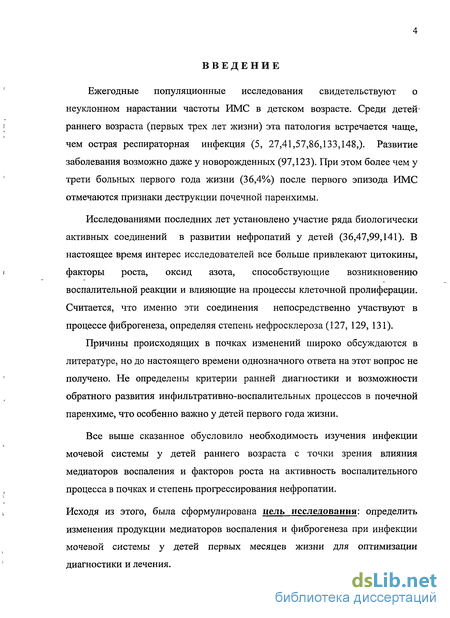 4

ВВЕДЕНИЕ

Ежегодные популяционные исследования свидетельствуют о неуклонном нарастании частоты ИМС в детском возрасте. Среди детей раннего возраста (первых трех лет жизни) эта патология встречается чаще, чем острая респираторная инфекция (5, 27,41,57,86,133,148,). Развитие заболевания возможно даже у новорожденных (97,123). При этом более чем у трети больных первого года жизни (36,4%) после первого эпизода ИМС отмечаются признаки деструкции почечной паренхимы.

Исследованиями последних лет установлено участие ряда биологически активных соединений в развитии нефропатий у детей (36,47,99,141). В настоящее время интерес исследователей все больше привлекают цитокины, факторы роста, оксид азота, способствующие возникновению воспалительной реакции и влияющие на процессы клеточной пролиферации. Считается, что именно эти соединения непосредственно участвуют в процессе фиброгенеза, определяя степень нефросклероза (127, 129, 131).

Причины происходящих в почках изменений широко обсуждаются в литературе, но до настоящего времени однозначного ответа на этот вопрос не получено. Не определены критерии ранней диагностики и возможности обратного развития инфильтративно-воспалительных процессов в почечной паренхиме, что особенно важно у детей первого года жизни.

Все выше сказанное обусловило необходимость изучения инфекции мочевой системы у детей раннего возраста с точки зрения влияния медиаторов воспаления и факторов роста на активность воспалительного процесса в почках и степень прогрессирования нефропатии.

Исходя из этого, была сформулирована цель исследования: определить изменения продукции медиаторов воспаления и фиброгенеза при инфекции мочевой системы у детей первых месяцев жизни для оптимизации диагностики и лечения.

dsLib.net
библиотека диссертаций